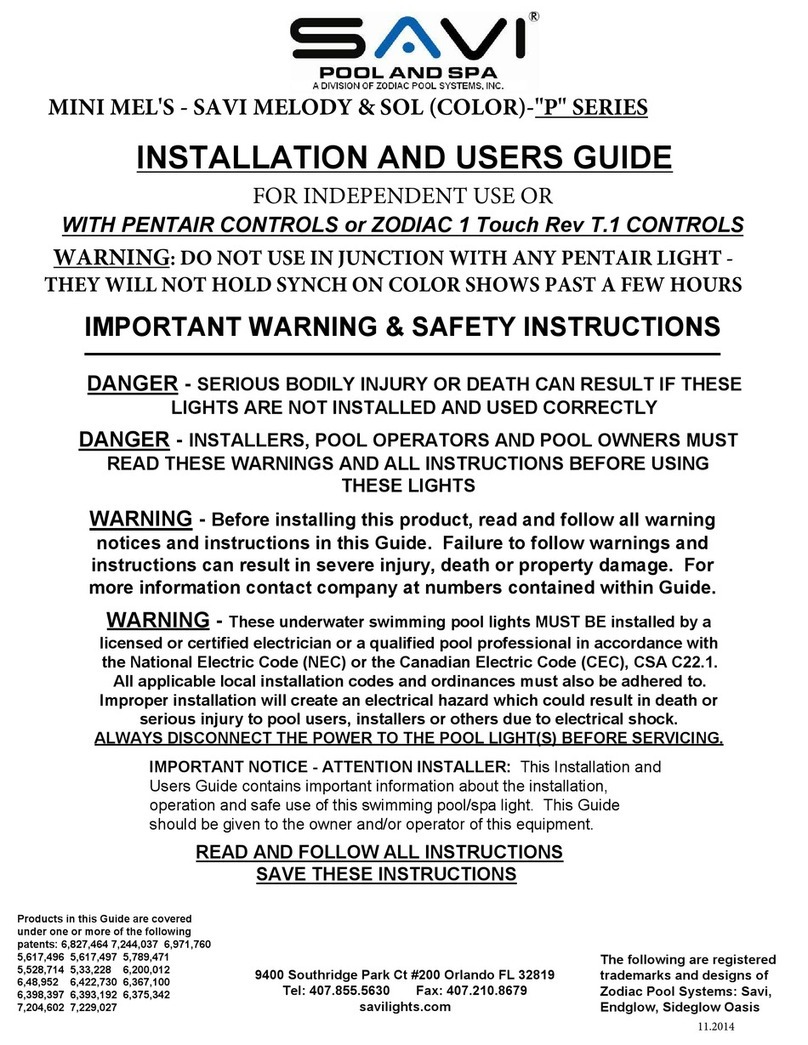 SAVI®
POOL AND SPA
A DIVISION OF ZODIAC POOL SYSTEMS, INC.

MINI MEL'S - SAVI MELODY & SOL (COLOR)-"P" SERIES

INSTALLATION AND USERS GUIDE

FOR INDEPENDENT USE OR

WITH PENTAIR CONTROLS or ZODIAC 1 Touch Rev T.1 CONTROLS

WARNING: DO NOT USE IN JUNCTION WITH ANY PENTAIR LIGHT - THEY WILL NOT HOLD SYNCH ON COLOR SHOWS PAST A FEW HOURS

IMPORTANT WARNING & SAFETY INSTRUCTIONS

DANGER - SERIOUS BODILY INJURY OR DEATH CAN RESULT IF THESE LIGHTS ARE NOT INSTALLED AND USED CORRECTLY

DANGER - INSTALLERS, POOL OPERATORS AND POOL OWNERS MUST READ THESE WARNINGS AND ALL INSTRUCTIONS BEFORE USING THESE LIGHTS

WARNING - Before installing this product, read and follow all warning notices and instructions in this Guide. Failure to follow warnings and instructions can result in severe injury, death or property damage. For more information contact company at numbers contained within Guide.

WARNING - These underwater swimming pool lights MUST BE installed by a licensed or certified electrician or a qualified pool professional in accordance with the National Electric Code (NEC) or the Canadian Electric Code (CEC), CSA C22.1. All applicable local installation codes and ordinances must also be adhered to. Improper installation will create an electrical hazard which could result in death or serious injury to pool users, installers or others due to electrical shock.
ALWAYS DISCONNECT THE POWER TO THE POOL LIGHT(S) BEFORE SERVICING.

IMPORTANT NOTICE - ATTENTION INSTALLER: This Installation and Users Guide contains important information about the installation, operation and safe use of this swimming pool/spa light. This Guide should be given to the owner and/or operator of this equipment.

READ AND FOLLOW ALL INSTRUCTIONS
SAVE THESE INSTRUCTIONS

Products in this Guide are covered under one or more of the following patents: 6,827,464 7,244,037 6,971,760 5,617,496 5,617,497 5,789,471 5,528,714 5,33,228 6,200,012 6,48,952 6,422,730 6,367,100 6,398,397 6,393,192 6,375,342 7,204,602 7,229,027

9400 Southridge Park Ct #200 Orlando FL 32819
Tel: 407.855.5630 Fax: 407.210.8679
savilights.com

The following are registered trademarks and designs of Zodiac Pool Systems: Savi, Endglow, Sideglow Oasis

11.2014